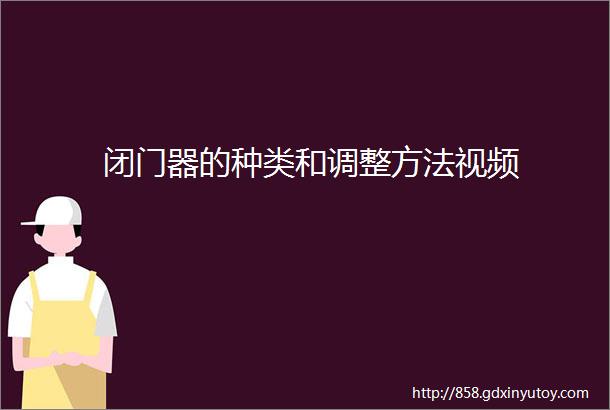 闭门器的种类和调整方法视频

http://858.gdxinyutoy.com